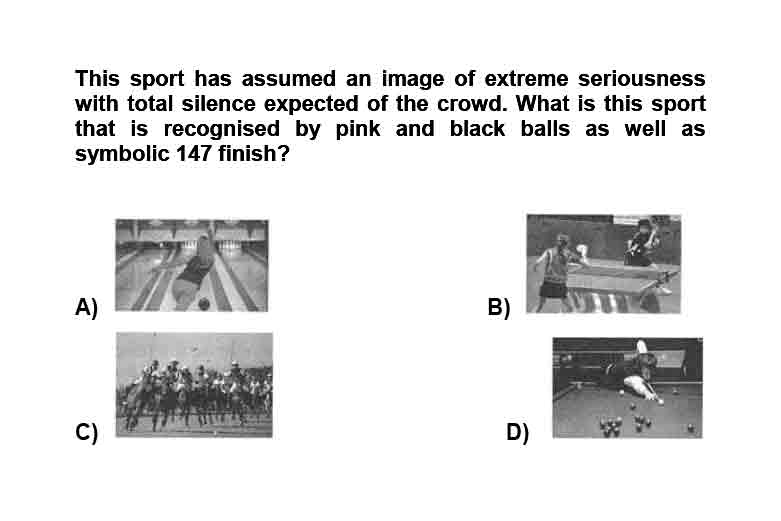 This sport has assumed an image of extreme seriousness with total silence expected of the crowd. What is this sport that is recognised by pink and black balls as well as symbolic 147 finish?

A)

B)

C)

D)